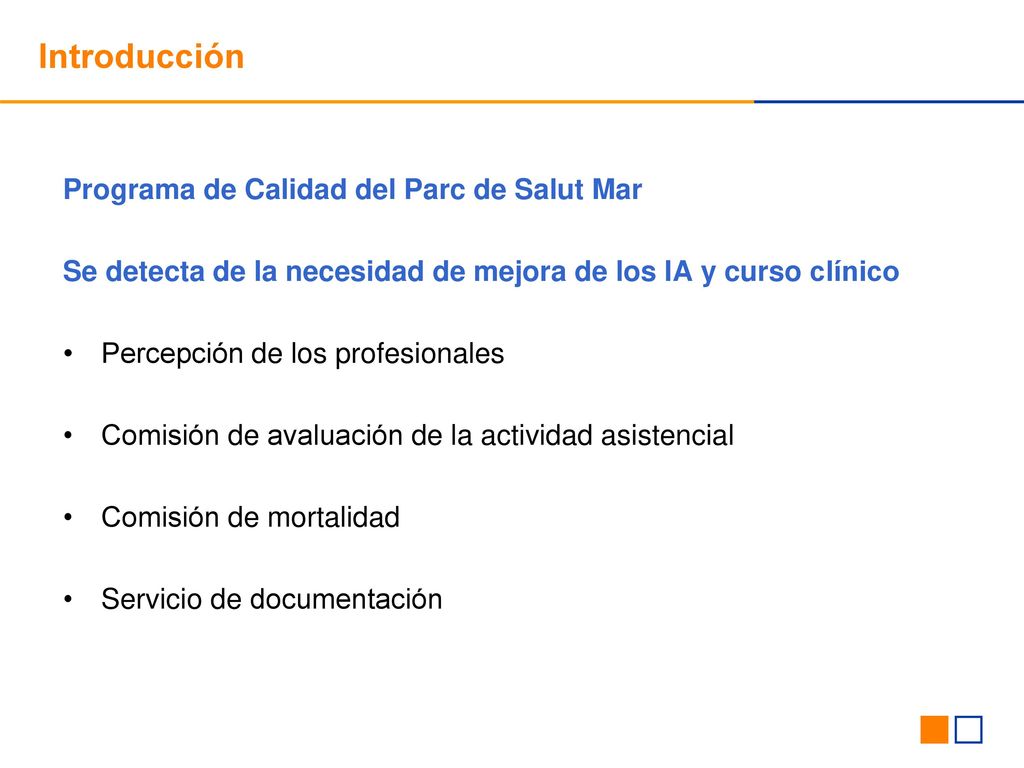 Introducción

Programa de Calidad del Parc de Salut Mar

Se detecta de la necesidad de mejora de los IA y curso clínico

• Percepción de los profesionales

• Comisión de avaluación de la actividad asistencial

• Comisión de mortalidad

• Servicio de documentación